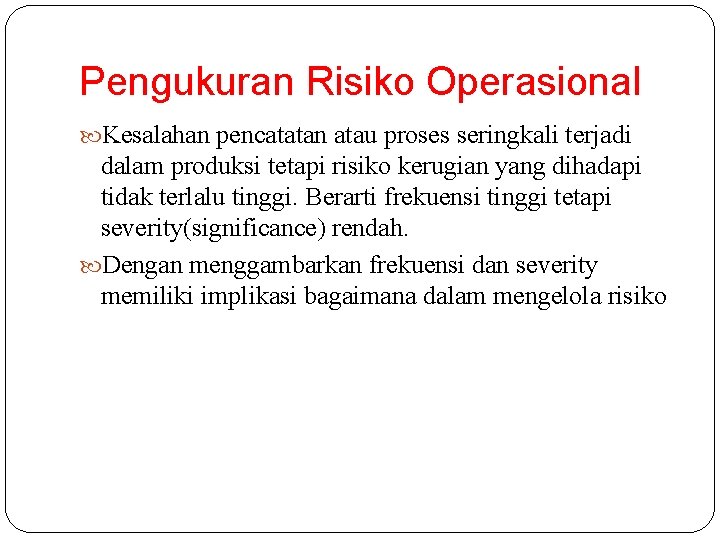 Pengukuran Risiko Operasional

Kesalahan pencatatan atau proses seringkali terjadi dalam produksi tetapi risiko kerugian yang dihadapi tidak terlalu tinggi. Berarti frekuensi tinggi tetapi severity(significance) rendah.

Dengan menggambarkan frekuensi dan severity memiliki implikasi bagaimana dalam mengelola risiko